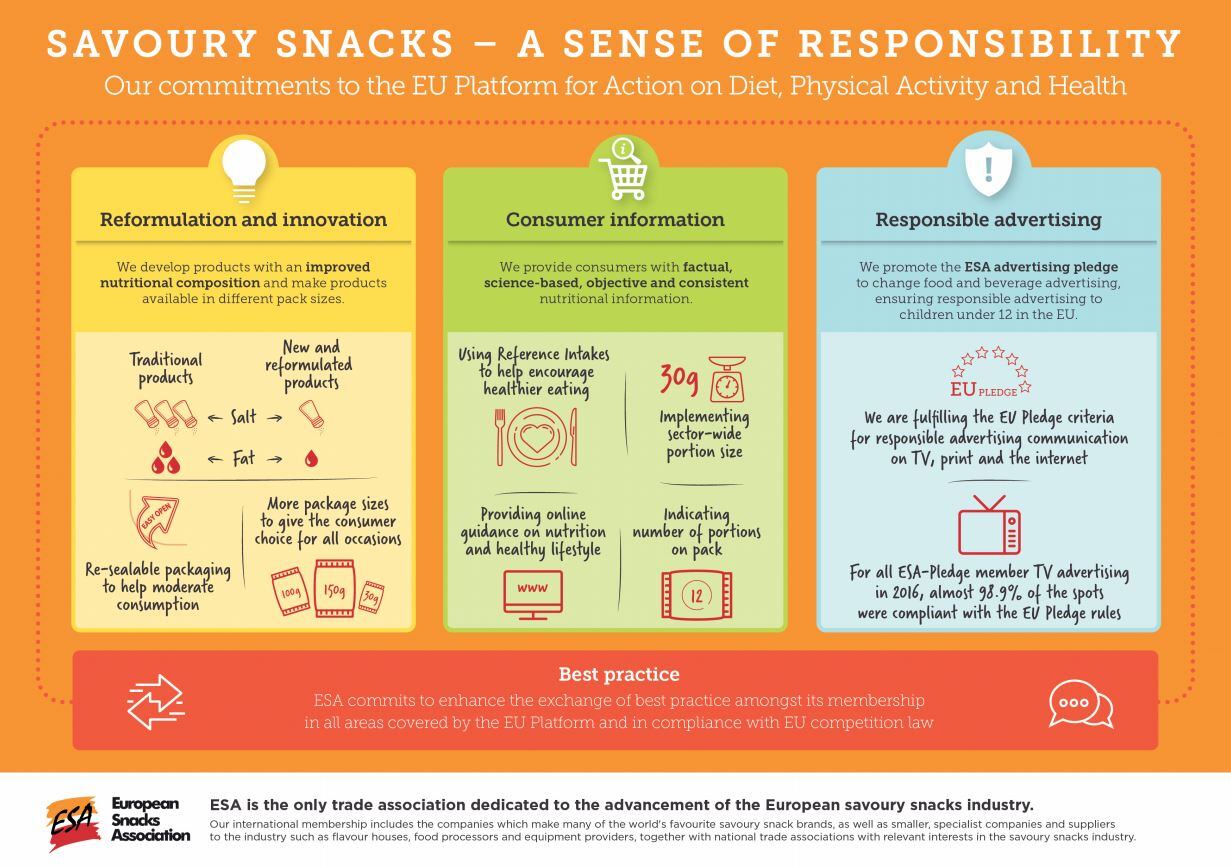 SAVOURY SNACKS – A SENSE OF RESPONSIBILITY
Our commitments to the EU Platform for Action on Diet, Physical Activity and Health

Reformulation and innovation

We develop products with an improved nutritional composition and make products available in different pack sizes.

Traditional products

New and reformulated products

← Salt →

← Fat →

EASY OPEN

Re-sealable packaging to help moderate consumption

More package sizes to give the consumer choice for all occasions

100g 150g 30g

Consumer information

We provide consumers with factual, science-based, objective and consistent nutritional information.

Using Reference Intakes to help encourage healthier eating

30g

Implementing sector-wide portion size

Providing online guidance on nutrition and healthy lifestyle

www

Indicating number of portions on pack

12

Responsible advertising

We promote the ESA advertising pledge to change food and beverage advertising, ensuring responsible advertising to children under 12 in the EU.

EU PLEDGE

We are fulfilling the EU Pledge criteria for responsible advertising communication on TV, print and the internet

For all ESA-Pledge member TV advertising in 2016, almost 98.9% of the spots were compliant with the EU Pledge rules

Best practice

ESA commits to enhance the exchange of best practice amongst its membership in all areas covered by the EU Platform and in compliance with EU competition law

ESA European Snacks Association

ESA is the only trade association dedicated to the advancement of the European savoury snacks industry.

Our international membership includes the companies which make many of the world's favourite savoury snack brands, as well as smaller, specialist companies and suppliers to the industry such as flavour houses, food processors and equipment providers, together with national trade associations with relevant interests in the savoury snacks industry.